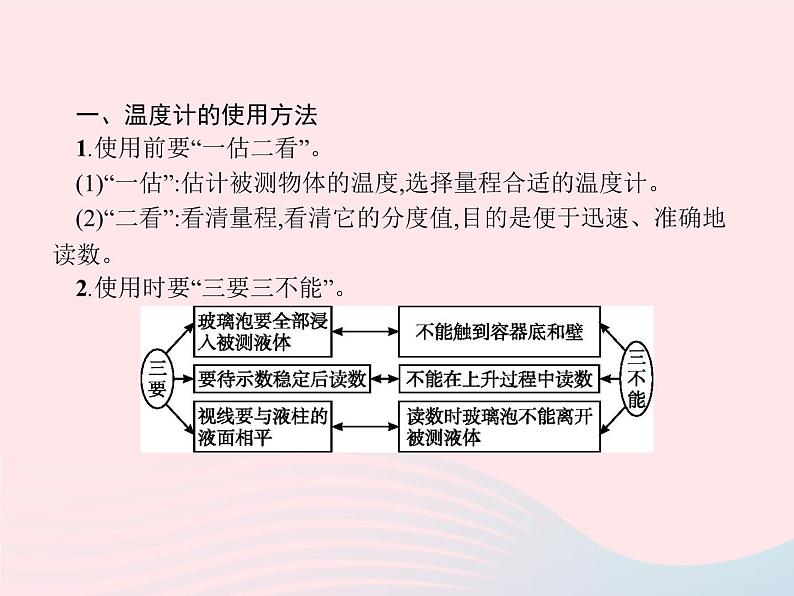 一、温度计的使用方法

1.使用前要“一估二看”。

(1)“一估”:估计被测物体的温度,选择量程合适的温度计。

(2)“二看”:看清量程,看清它的分度值,目的是便于迅速、准确地读数。

2.使用时要“三要三不能”。

三要

玻璃泡要全部浸入被测液体

要待示数稳定后读数

视线要与液柱的液面相平

不能触到容器底和壁

不能在上升过程中读数

读数时玻璃泡不能离开被测液体

三不能